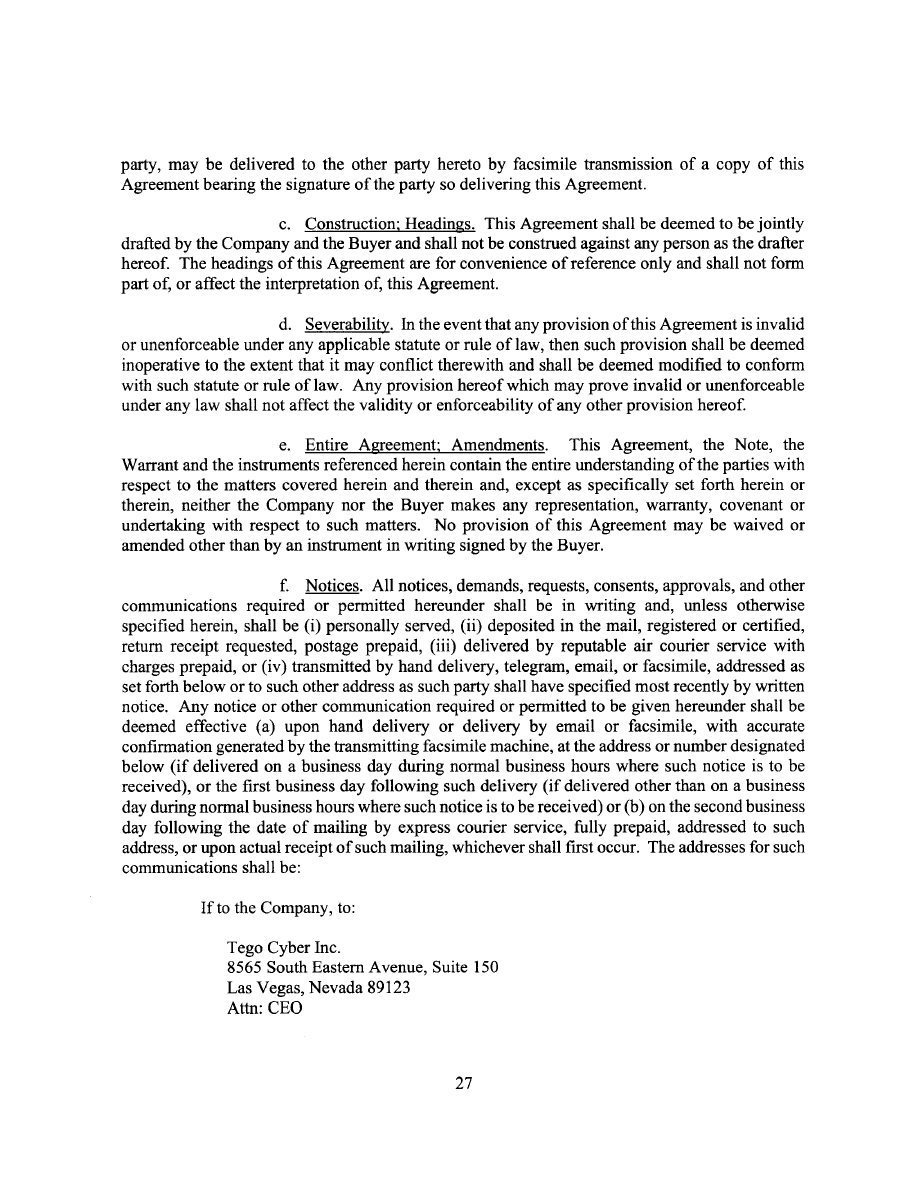 party, may be delivered to the other party hereto by facsimile transmission of a copy of this Agreement bearing the signature of the party so delivering this Agreement.

c. Construction; Headings. This Agreement shall be deemed to be jointly drafted by the Company and the Buyer and shall not be construed against any person as the drafter hereof. The headings of this Agreement are for convenience of reference only and shall not form part of, or affect the interpretation of, this Agreement.

d. Severability. In the event that any provision of this Agreement is invalid or unenforceable under any applicable statute or rule of law, then such provision shall be deemed inoperative to the extent that it may conflict therewith and shall be deemed modified to conform with such statute or rule of law. Any provision hereof which may prove invalid or unenforceable under any law shall not affect the validity or enforceability of any other provision hereof.

e. Entire Agreement; Amendments. This Agreement, the Note, the Warrant and the instruments referenced herein contain the entire understanding of the parties with respect to the matters covered herein and therein and, except as specifically set forth herein or therein, neither the Company nor the Buyer makes any representation, warranty, covenant or undertaking with respect to such matters. No provision of this Agreement may be waived or amended other than by an instrument in writing signed by the Buyer.

f. Notices. All notices, demands, requests, consents, approvals, and other communications required or permitted hereunder shall be in writing and, unless otherwise specified herein, shall be (i) personally served, (ii) deposited in the mail, registered or certified, return receipt requested, postage prepaid, (iii) delivered by reputable air courier service with charges prepaid, or (iv) transmitted by hand delivery, telegram, email, or facsimile, addressed as set forth below or to such other address as such party shall have specified most recently by written notice. Any notice or other communication required or permitted to be given hereunder shall be deemed effective (a) upon hand delivery or delivery by email or facsimile, with accurate confirmation generated by the transmitting facsimile machine, at the address or number designated below (if delivered on a business day during normal business hours where such notice is to be received), or the first business day following such delivery (if delivered other than on a business day during normal business hours where such notice is to be received) or (b) on the second business day following the date of mailing by express courier service, fully prepaid, addressed to such address, or upon actual receipt of such mailing, whichever shall first occur. The addresses for such communications shall be:

If to the Company, to:

Tego Cyber Inc.
8565 South Eastern Avenue, Suite 150
Las Vegas, Nevada 89123
Attn: CEO

27